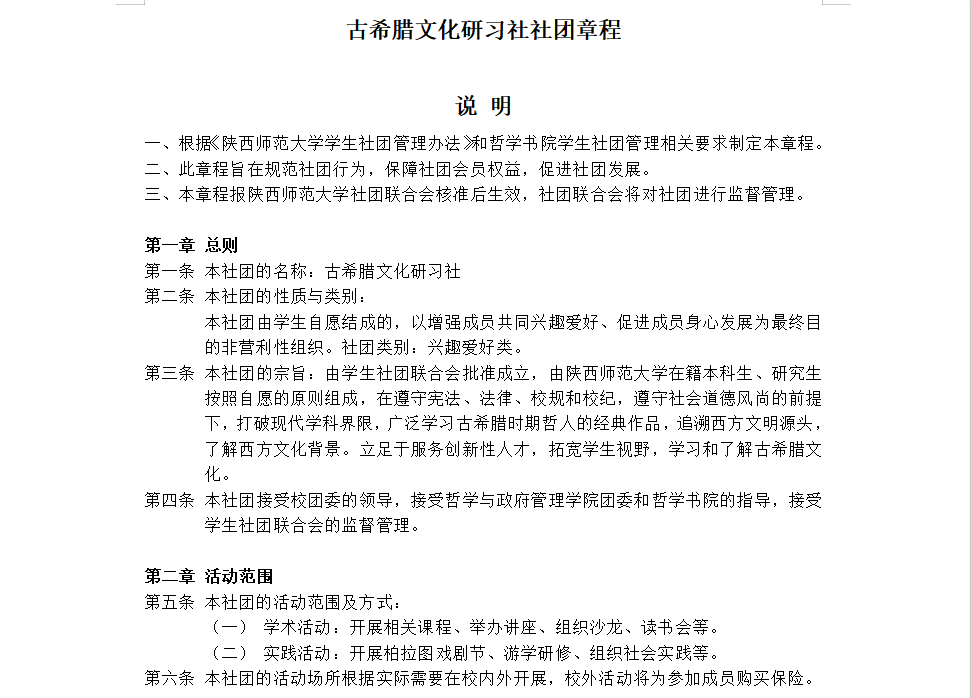 古希腊文化研习社社团章程

说　明

一、根据《陕西师范大学学生社团管理办法》和哲学书院学生社团管理相关要求制定本章程。
二、此章程旨在规范社团行为，保障社团会员权益，促进社团发展。
三、本章程报陕西师范大学社团联合会核准后生效，社团联合会将对社团进行监督管理。

第一章 总则
第一条 本社团的名称：古希腊文化研习社
第二条 本社团的性质与类别：
本社团由学生自愿结成的，以增强成员共同兴趣爱好、促进成员身心发展为最终目的非营利性组织。社团类别：兴趣爱好类。
第三条 本社团的宗旨：由学生社团联合会批准成立，由陕西师范大学在籍本科生、研究生按照自愿的原则组成，在遵守宪法、法律、校规和校纪，遵守社会道德风尚的前提下，打破现代学科界限，广泛学习古希腊时期哲人的经典作品，追溯西方文明源头，了解西方文化背景。立足于服务创新性人才，拓宽学生视野，学习和了解古希腊文化。
第四条 本社团接受校团委的领导，接受哲学与政府管理学院团委和哲学书院的指导，接受学生社团联合会的监督管理。

第二章 活动范围
第五条 本社团的活动范围及方式：
（一） 学术活动：开展相关课程、举办讲座、组织沙龙、读书会等。
（二） 实践活动：开展柏拉图戏剧节、游学研修、组织社会实践等。
第六条 本社团的活动场所根据实际需要在校内外开展，校外活动将为参加成员购买保险。